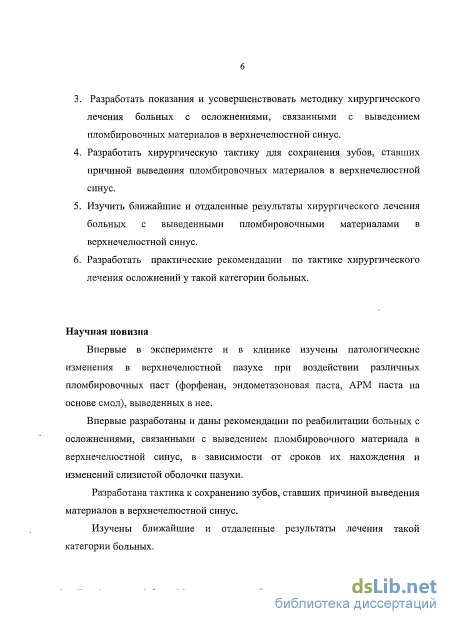 6

3. Разработать показания и усовершенствовать методику хирургического лечения больных с осложнениями, связанными с выведением пломбировочных материалов в верхнечелюстной синус.

4. Разработать хирургическую тактику для сохранения зубов, ставших причиной выведения пломбировочных материалов в верхнечелюстной синус.

5. Изучить ближайшие и отдаленные результаты хирургического лечения больных с выведенными пломбировочными материалами в верхнечелюстной синус.

6. Разработать практические рекомендации по тактике хирургического лечения осложнений у такой категории больных.

Научная новизна

Впервые в эксперименте и в клинике изучены патологические изменения в верхнечелюстной пазухе при воздействии различных пломбировочных паст (форфенан, эндометазоновая паста, АРМ паста на основе смол), выведенных в нее.

Впервые разработаны и даны рекомендации по реабилитации больных с осложнениями, связанными с выведением пломбировочного материала в верхнечелюстной синус, в зависимости от сроков их нахождения и изменений слизистой оболочки пазухи.

Разработана тактика к сохранению зубов, ставших причиной выведения материалов в верхнечелюстной синус.

Изучены ближайшие и отдаленные результаты лечения такой категории больных.

dsLib.net
библиотека диссертаций